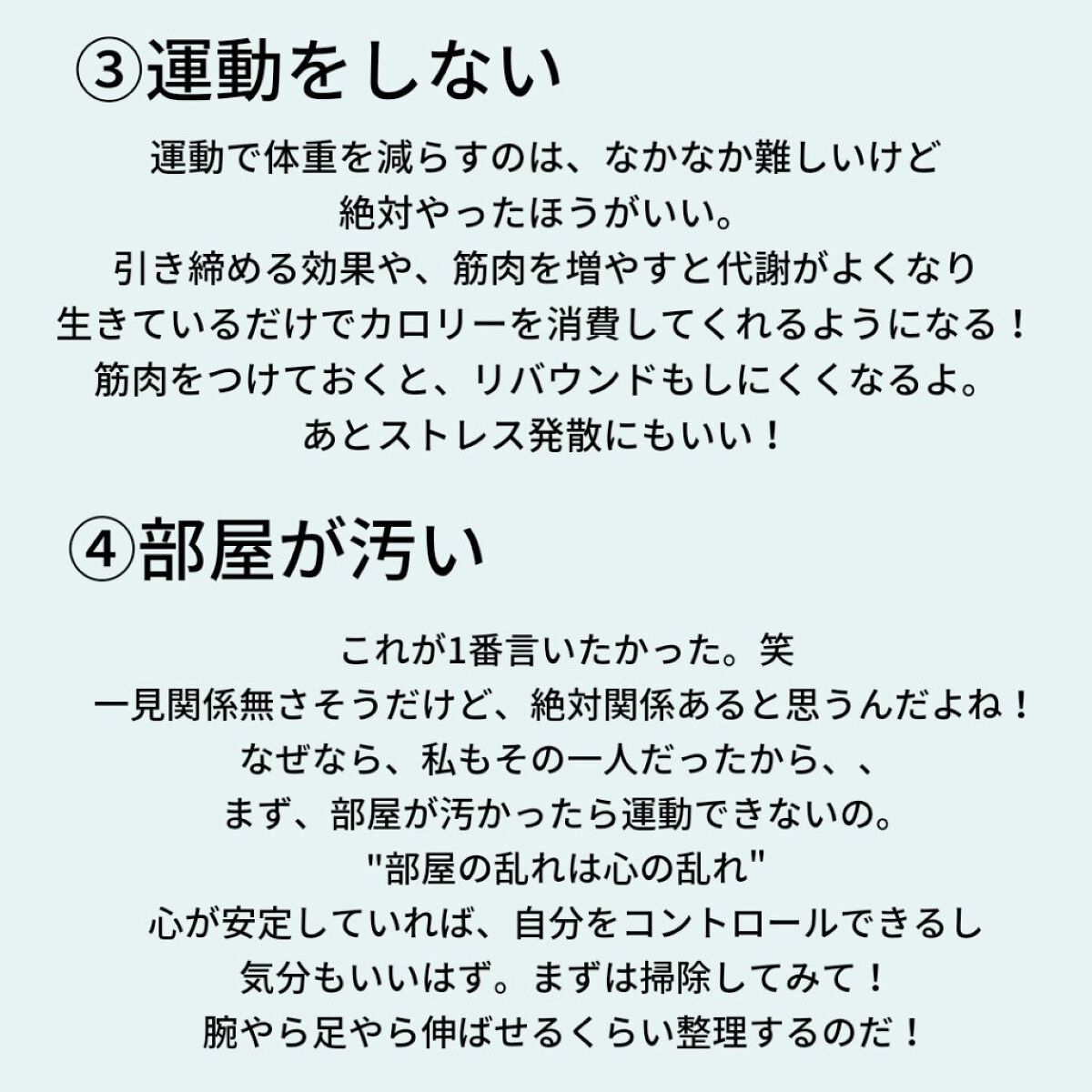 ③運動をしない

運動で体重を減らすのは、なかなか難しいけど
絶対やったほうがいい。
引き締める効果や、筋肉を増やすと代謝がよくなり
生きているだけでカロリーを消費してくれるようになる！
筋肉をつけておくと、リバウンドもしにくくなるよ。
あとストレス発散にもいい！

④部屋が汚い

これが1番言いたかった。笑
一見関係無さそうだけど、絶対関係あると思うんだよね！
なぜなら、私もその一人だったから、、
まず、部屋が汚かったら運動できないの。
"部屋の乱れは心の乱れ"
心が安定していれば、自分をコントロールできるし
気分もいいはず。まずは掃除してみて！
腕やら足やら伸ばせるくらい整理するのだ！